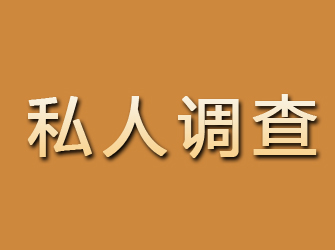 私人调查